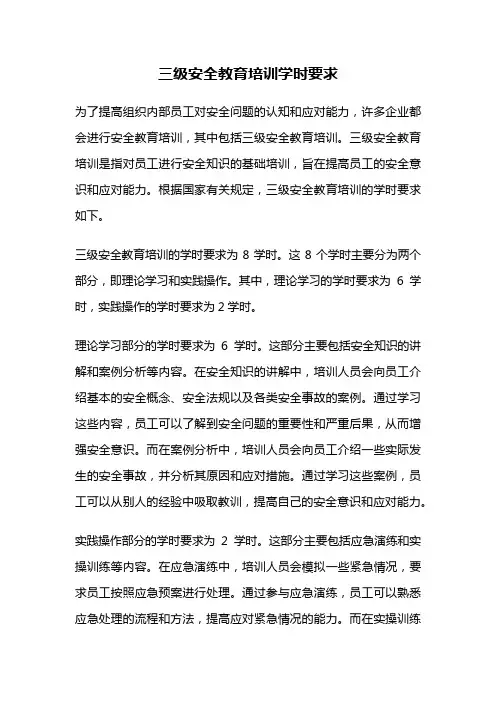 三级安全教育培训学时要求

为了提高组织内部员工对安全问题的认知和应对能力，许多企业都会进行安全教育培训，其中包括三级安全教育培训。三级安全教育培训是指对员工进行安全知识的基础培训，旨在提高员工的安全意识和应对能力。根据国家有关规定，三级安全教育培训的学时要求如下。

三级安全教育培训的学时要求为 8 学时。这 8 个学时主要分为两个部分，即理论学习和实践操作。其中，理论学习的学时要求为 6 学时，实践操作的学时要求为 2 学时。

理论学习部分的学时要求为 6 学时。这部分主要包括安全知识的讲解和案例分析等内容。在安全知识的讲解中，培训人员会向员工介绍基本的安全概念、安全法规以及各类安全事故的案例。通过学习这些内容，员工可以了解到安全问题的重要性和严重后果，从而增强安全意识。而在案例分析中，培训人员会向员工介绍一些实际发生的安全事故，并分析其原因和应对措施。通过学习这些案例，员工可以从别人的经验中吸取教训，提高自己的安全意识和应对能力。

实践操作部分的学时要求为 2 学时。这部分主要包括应急演练和实操训练等内容。在应急演练中，培训人员会模拟一些紧急情况，要求员工按照应急预案进行处理。通过参与应急演练，员工可以熟悉应急处理的流程和方法，提高应对紧急情况的能力。而在实操训练